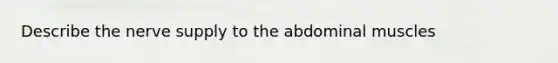 Describe the nerve supply to the abdominal muscles